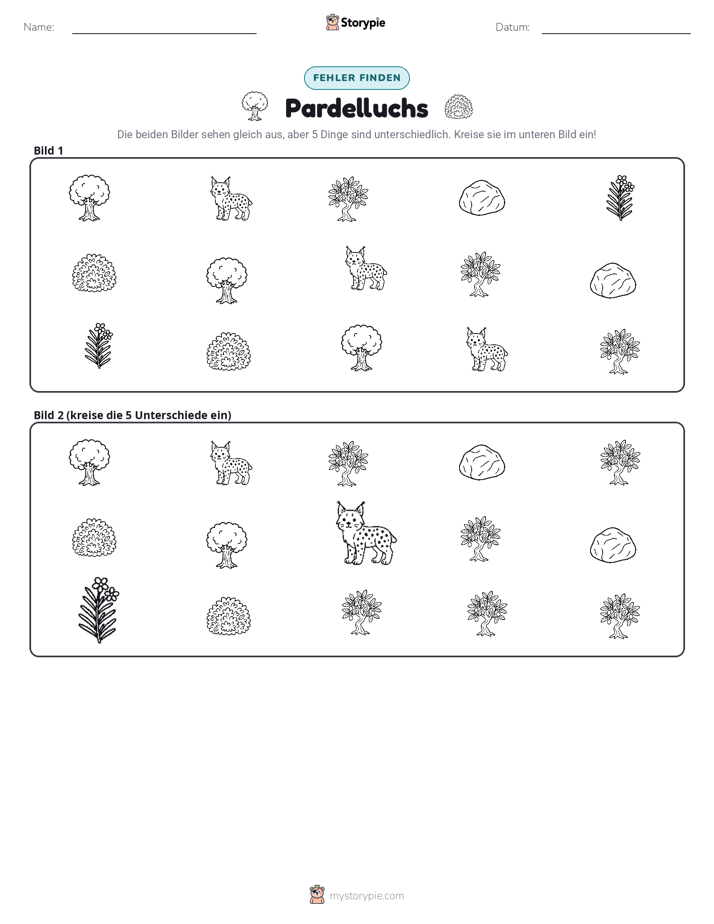 Name: ____ Storypie Datum: ____

FEHLER FINDEN

Pardelluchs

Die beiden Bilder sehen gleich aus, aber 5 Dinge sind unterschiedlich. Kreise sie im unteren Bild ein!

Bild 1

Bild 2 (kreise die 5 Unterschiede ein)

mystorypie.com